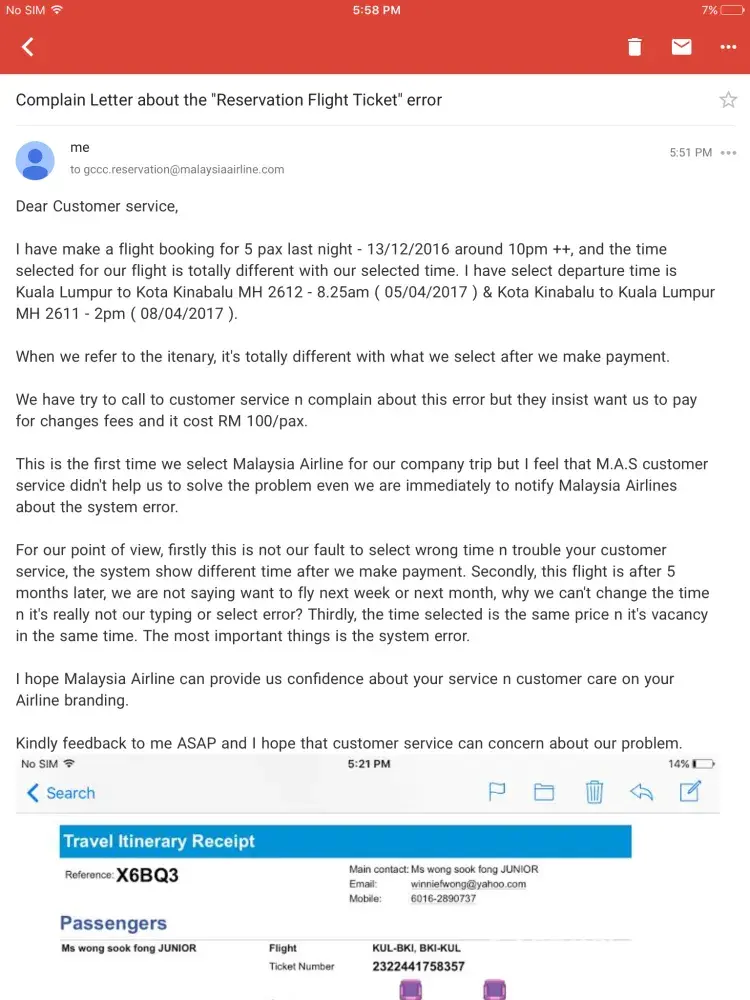 No SIM 5:58 PM 7%

Complain Letter about the "Reservation Flight Ticket" error

me
to gccc.reservation@malaysiaairline.com
5:51 PM

Dear Customer service,

I have make a flight booking for 5 pax last night - 13/12/2016 around 10pm ++, and the time selected for our flight is totally different with our selected time. I have select departure time is Kuala Lumpur to Kota Kinabalu MH 2612 - 8.25am ( 05/04/2017 ) & Kota Kinabalu to Kuala Lumpur MH 2611 - 2pm ( 08/04/2017 ).

When we refer to the itenary, it's totally different with what we select after we make payment.

We have try to call to customer service n complain about this error but they insist want us to pay for changes fees and it cost RM 100/pax.

This is the first time we select Malaysia Airline for our company trip but I feel that M.A.S customer service didn't help us to solve the problem even we are immediately to notify Malaysia Airlines about the system error.

For our point of view, firstly this is not our fault to select wrong time n trouble your customer service, the system show different time after we make payment. Secondly, this flight is after 5 months later, we are not saying want to fly next week or next month, why we can't change the time n it's really not our typing or select error? Thirdly, the time selected is the same price n it's vacancy in the same time. The most important things is the system error.

I hope Malaysia Airline can provide us confidence about your service n customer care on your Airline branding.

Kindly feedback to me ASAP and I hope that customer service can concern about our problem.

No SIM 5:21 PM 14%
Search

Travel Itinerary Receipt
Reference: X6BQ3
Main contact: Ms wong sook fong JUNIOR
Email: winniefwong@yahoo.com
Mobile: 6016-2890737

Passengers
Ms wong sook fong JUNIOR
Flight KUL-BKI, BKI-KUL
Ticket Number 2322441758357